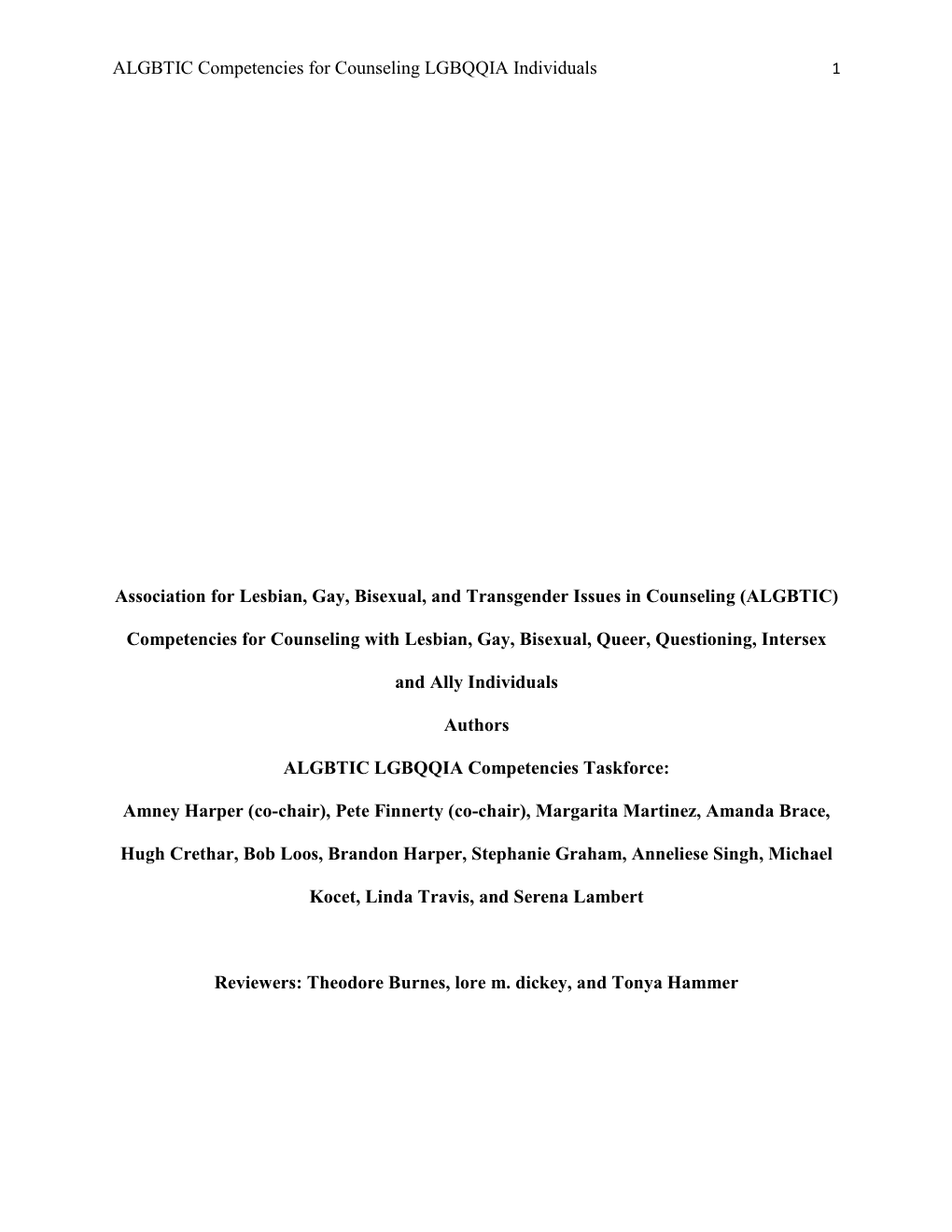 ALGBTIC Competencies for Counseling LGBQQIA Individuals 1

Association for Lesbian, Gay, Bisexual, and Transgender Issues in Counseling (ALGBTIC)

Competencies for Counseling with Lesbian, Gay, Bisexual, Queer, Questioning, Intersex and Ally Individuals

Authors

ALGBTIC LGBQQIA Competencies Taskforce:

Amney Harper (co-chair), Pete Finnerty (co-chair), Margarita Martinez, Amanda Brace, Hugh Crethar, Bob Loos, Brandon Harper, Stephanie Graham, Anneliese Singh, Michael Kocet, Linda Travis, and Serena Lambert

Reviewers: Theodore Burnes, lore m. dickey, and Tonya Hammer